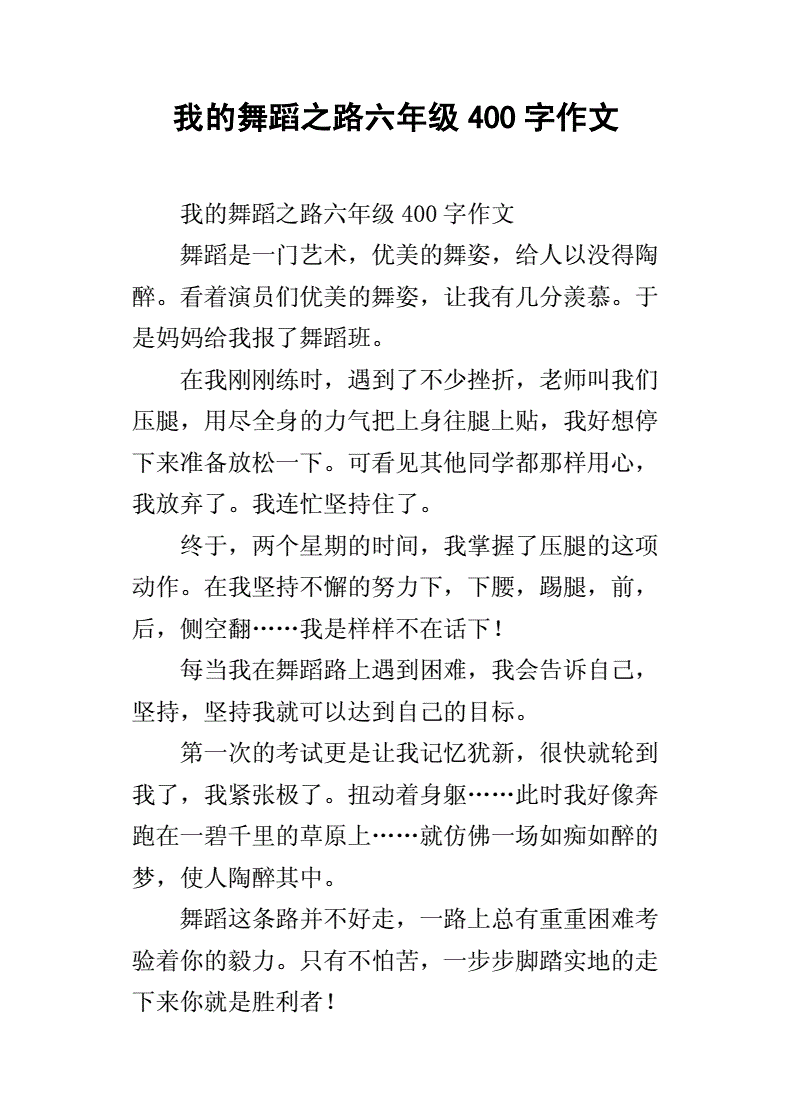 我的舞蹈之路六年级 400 字作文

我的舞蹈之路六年级 400 字作文

舞蹈是一门艺术，优美的舞姿，给人以没得陶醉。看着演员们优美的舞姿，让我有几分羡慕。于是妈妈给我报了舞蹈班。

在我刚刚练时，遇到了不少挫折，老师叫我们压腿，用尽全身的力气把上身往腿上贴，我好想停下来准备放松一下。可看见其他同学都那样用心，我放弃了。我连忙坚持住了。

终于，两个星期的时间，我掌握了压腿的这项动作。在我坚持不懈的努力下，下腰，踢腿，前，后，侧空翻……我是样样不在话下！

每当我在舞蹈路上遇到困难，我会告诉自己，坚持，坚持我就可以达到自己的目标。

第一次的考试更是让我记忆犹新，很快就轮到我了，我紧张极了。扭动着身躯……此时我好像奔跑在一碧千里的草原上……就仿佛一场如痴如醉的梦，使人陶醉其中。

舞蹈这条路并不好走，一路上总有重重困难考验着你的毅力。只有不怕苦，一步步脚踏实地的走下来你就是胜利者！